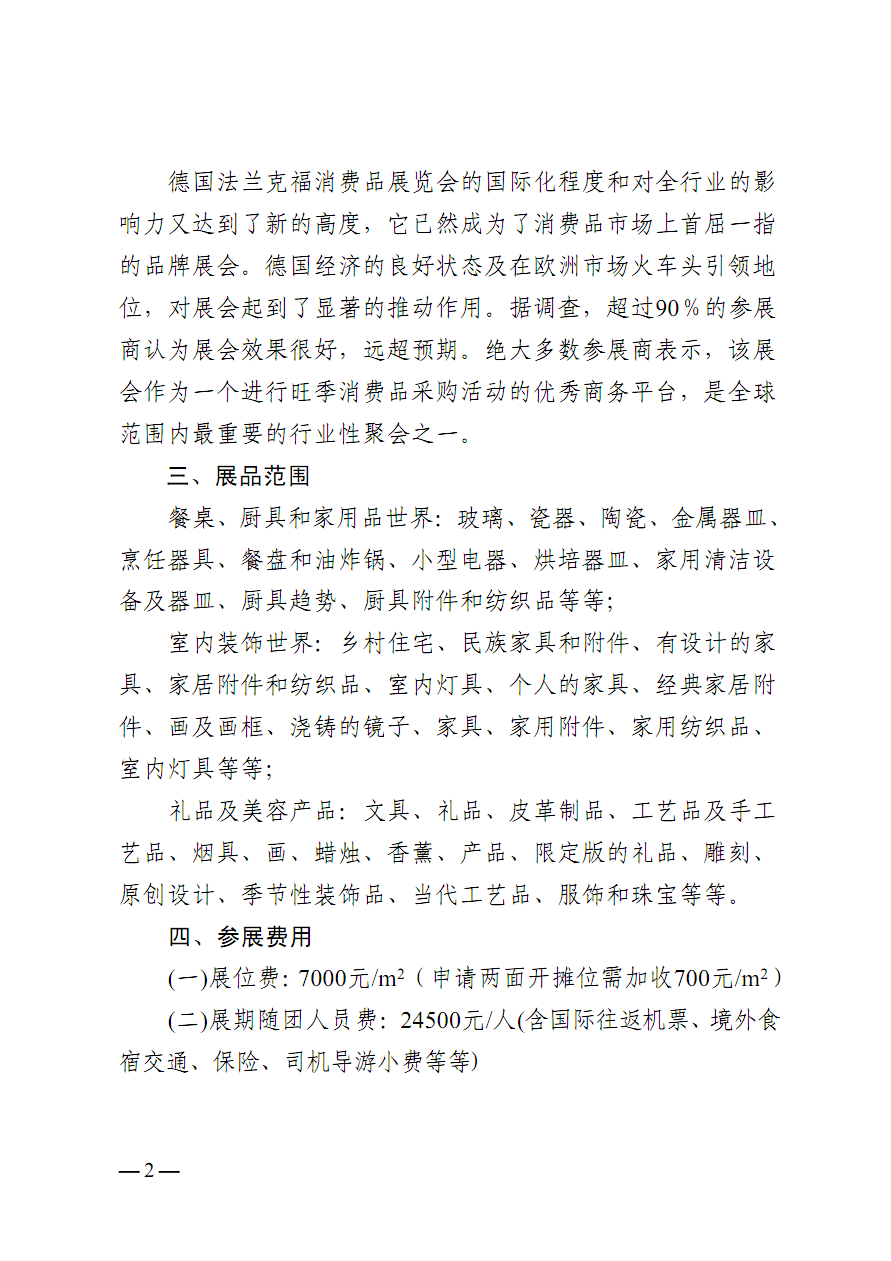 德国法兰克福消费品展览会的国际化程度和对全行业的影响力又达到了新的高度，它已然成为了消费品市场上首屈一指的品牌展会。德国经济的良好状态及在欧洲市场火车头引领地位，对展会起到了显著的推动作用。据调查，超过90％的参展商认为展会效果很好，远超预期。绝大多数参展商表示，该展会作为一个进行旺季消费品采购活动的优秀商务平台，是全球范围内最重要的行业性聚会之一。

三、展品范围

餐桌、厨具和家用品世界：玻璃、瓷器、陶瓷、金属器皿、烹饪器具、餐盘和油炸锅、小型电器、烘培器皿、家用清洁设备及器皿、厨具趋势、厨具附件和纺织品等等；

室内装饰世界：乡村住宅、民族家具和附件、有设计的家具、家居附件和纺织品、室内灯具、个人的家具、经典家居附件、画及画框、浇铸的镜子、家具、家用附件、家用纺织品、室内灯具等等；

礼品及美容产品：文具、礼品、皮革制品、工艺品及手工艺品、烟具、画、蜡烛、香薰、产品、限定版的礼品、雕刻、原创设计、季节性装饰品、当代工艺品、服饰和珠宝等等。

四、参展费用

(一)展位费：7000元/$m^2$（申请两面开摊位需加收700元/$m^2$）

(二)展期随团人员费：24500元/人(含国际往返机票、境外食宿交通、保险、司机导游小费等等)

—2—